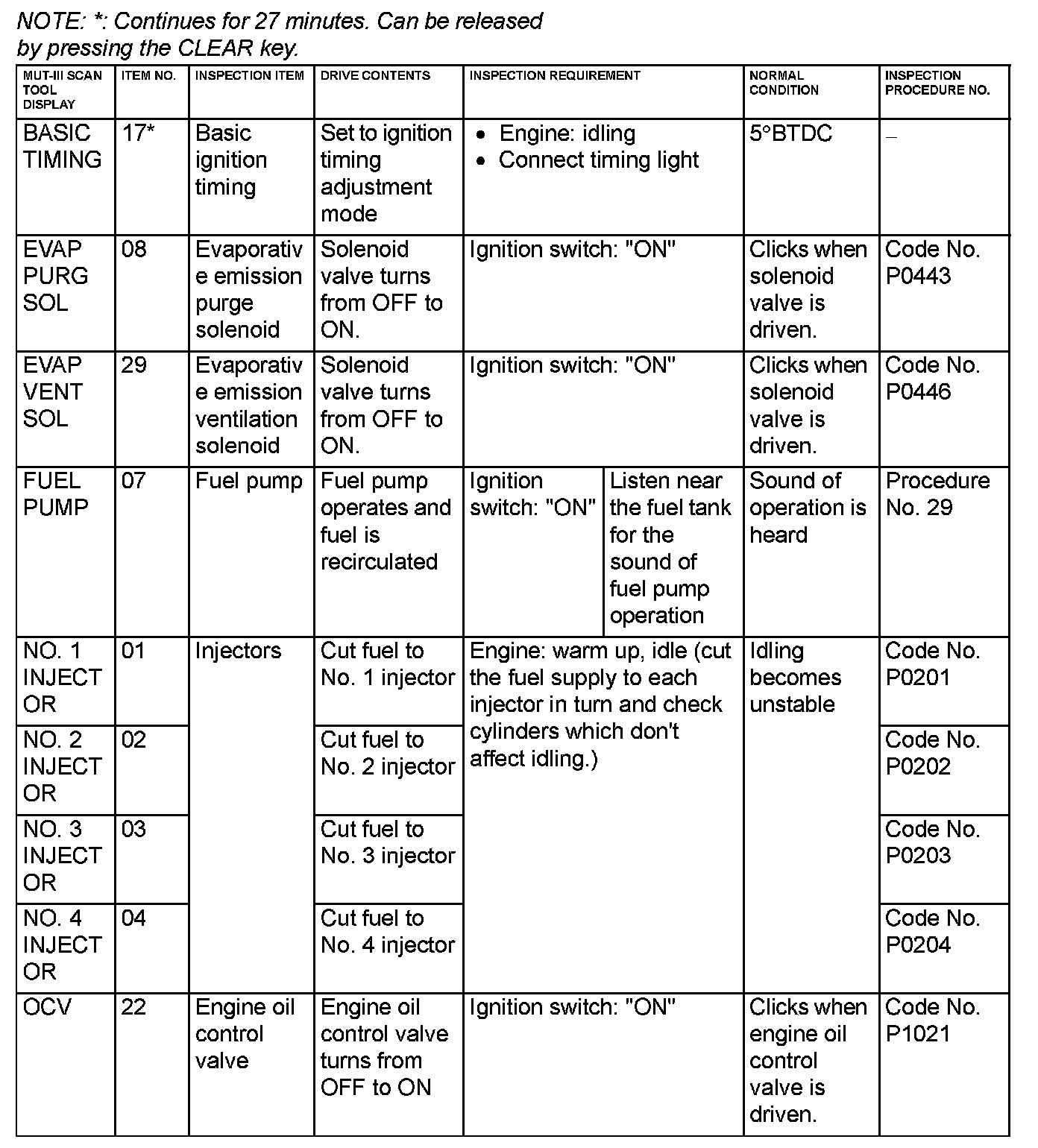 NOTE: *: Continues for 27 minutes. Can be released by pressing the CLEAR key.

| MUT-III SCAN TOOL DISPLAY | ITEM NO. | INSPECTION ITEM | DRIVE CONTENTS | INSPECTION REQUIREMENT | | NORMAL CONDITION | INSPECTION PROCEDURE NO. |
|---|---|---|---|---|---|---|---|
| BASIC TIMING | 17* | Basic ignition timing | Set to ignition timing adjustment mode | • Engine: idling • Connect timing light | | 5°BTDC | – |
| EVAP PURG SOL | 08 | Evaporative emission purge solenoid | Solenoid valve turns from OFF to ON. | Ignition switch: "ON" | | Clicks when solenoid valve is driven. | Code No. P0443 |
| EVAP VENT SOL | 29 | Evaporative emission ventilation solenoid | Solenoid valve turns from OFF to ON. | Ignition switch: "ON" | | Clicks when solenoid valve is driven. | Code No. P0446 |
| FUEL PUMP | 07 | Fuel pump | Fuel pump operates and fuel is recirculated | Ignition switch: "ON" | Listen near the fuel tank for the sound of fuel pump operation | Sound of operation is heard | Procedure No. 29 |
| NO. 1 INJECTOR | 01 | Injectors | Cut fuel to No. 1 injector | Engine: warm up, idle (cut the fuel supply to each injector in turn and check cylinders which don't affect idling.) | | Idling becomes unstable | Code No. P0201 |
| NO. 2 INJECTOR | 02 | | Cut fuel to No. 2 injector | | | | Code No. P0202 |
| NO. 3 INJECTOR | 03 | | Cut fuel to No. 3 injector | | | | Code No. P0203 |
| NO. 4 INJECTOR | 04 | | Cut fuel to No. 4 injector | | | | Code No. P0204 |
| OCV | 22 | Engine oil control valve | Engine oil control valve turns from OFF to ON | Ignition switch: "ON" | | Clicks when engine oil control valve is driven. | Code No. P1021 |